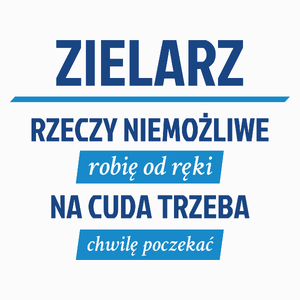 ZIELARZ

RZECZY NIEMOŻLIWE

robię od ręki

NA CUDA TRZEBA

chwilę poczekać